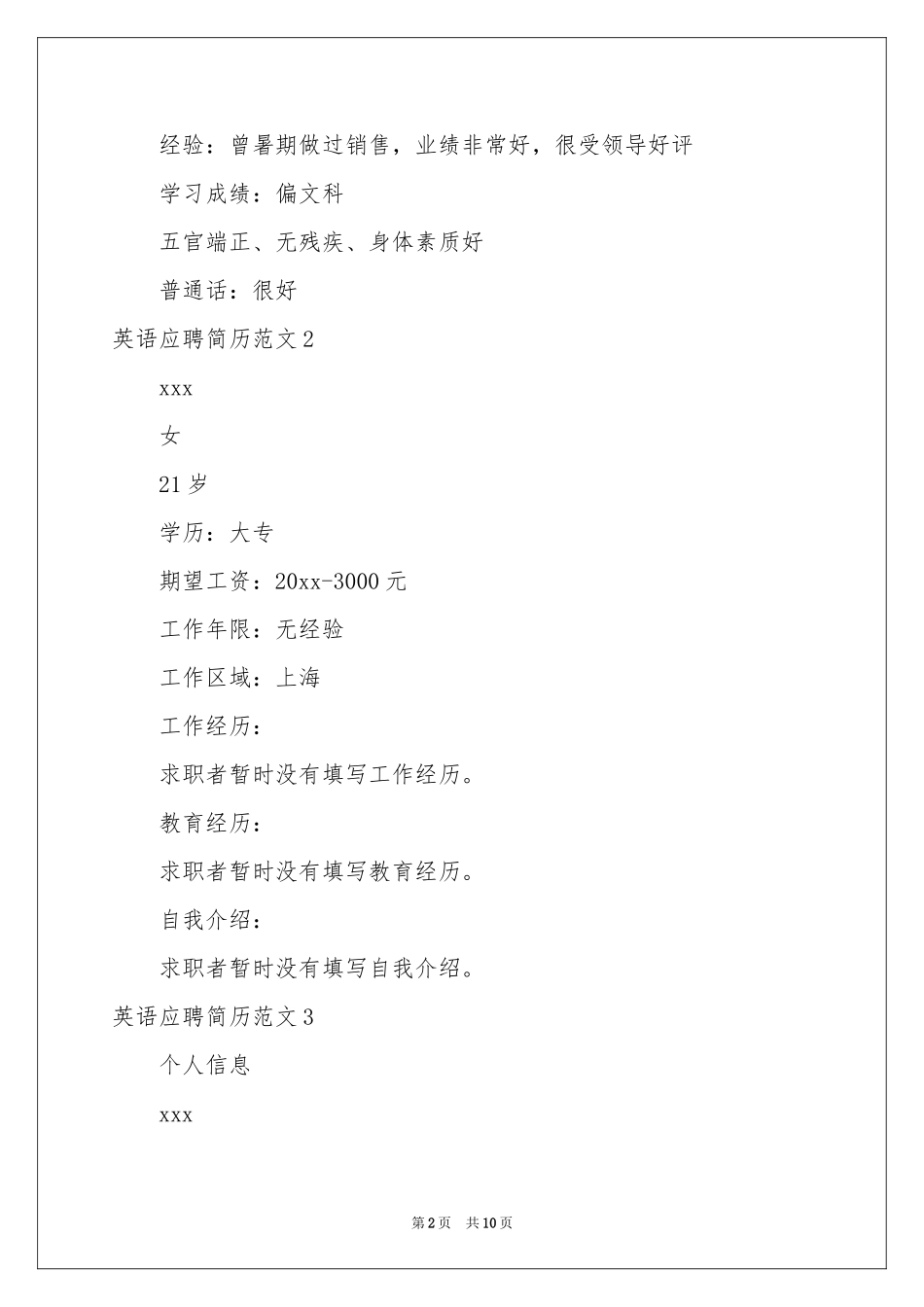 经验：曾暑期做过销售，业绩非常好，很受领导好评

学习成绩：偏文科

五官端正、无残疾、身体素质好

普通话：很好

英语应聘简历范文2

xxx

女

21岁

学历：大专

期望工资：20xx-3000元

工作年限：无经验

工作区域：上海

工作经历：

求职者暂时没有填写工作经历。

教育经历：

求职者暂时没有填写教育经历。

自我介绍：

求职者暂时没有填写自我介绍。

英语应聘简历范文3

个人信息

xxx

第2页 共10页